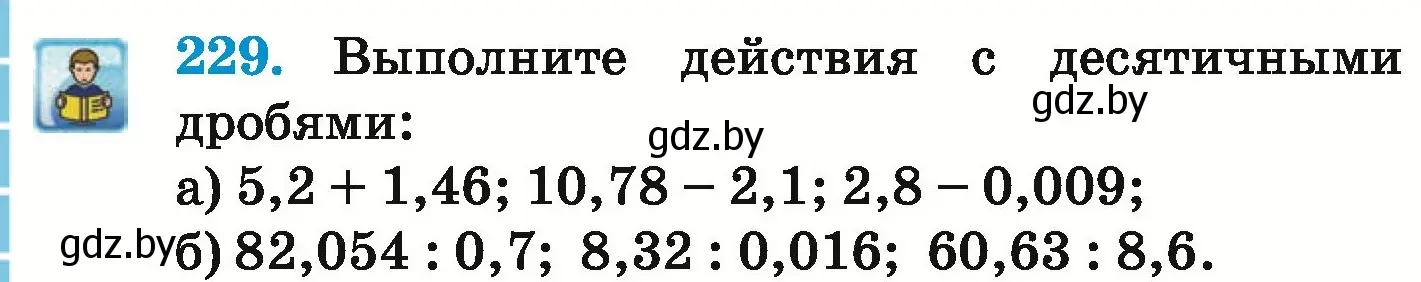 229. Выполните действия с десятичными дробями:

gdz.by

gdz.by

а) $5,2 + 1,46$; $10,78 - 2,1$; $2,8 - 0,009$;

gdz.by

б) $82,054 : 0,7$; $8,32 : 0,016$; $60,63 : 8,6$.